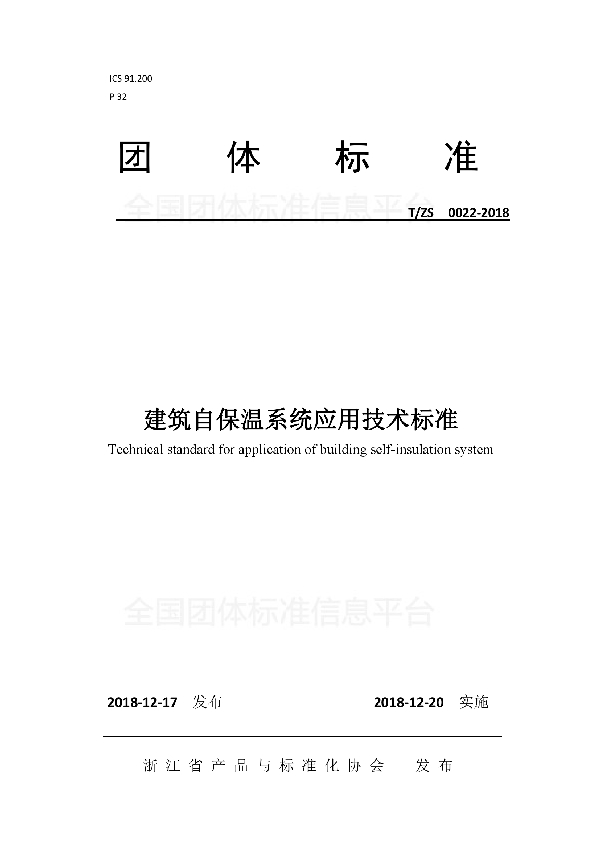 ICS 91.200
P 32

团 体 标 准

全国团体标准信息平台

T/ZS 0022-2018

建筑自保温系统应用技术标准
Technical standard for application of building self-insulation system

全国团体标准信息平台

2018-12-17 发布 2018-12-20 实施

浙江省产品与标准化协会 发布